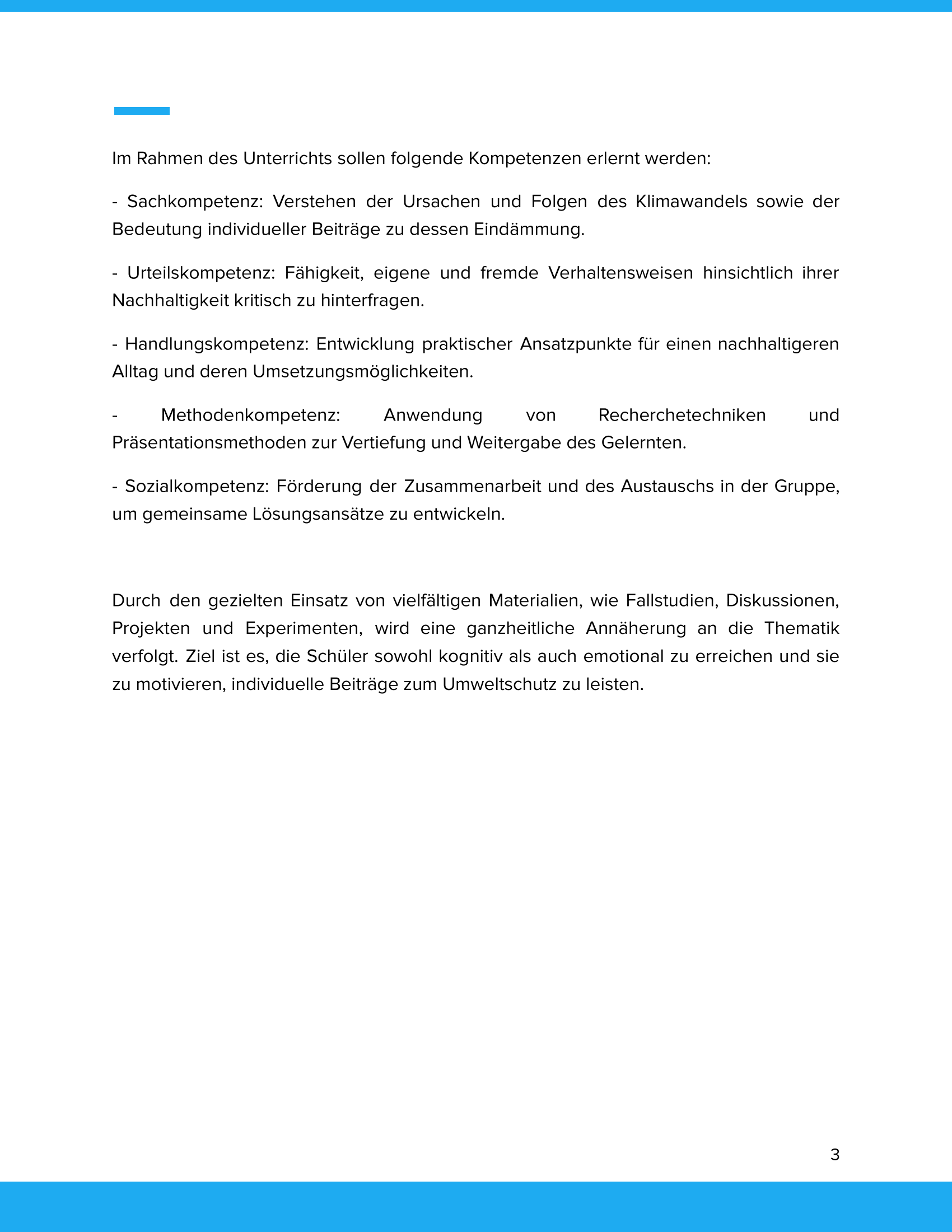 Im Rahmen des Unterrichts sollen folgende Kompetenzen erlernt werden:

- Sachkompetenz: Verstehen der Ursachen und Folgen des Klimawandels sowie der Bedeutung individueller Beiträge zu dessen Eindämmung.

- Urteilskompetenz: Fähigkeit, eigene und fremde Verhaltensweisen hinsichtlich ihrer Nachhaltigkeit kritisch zu hinterfragen.

- Handlungskompetenz: Entwicklung praktischer Ansatzpunkte für einen nachhaltigeren Alltag und deren Umsetzungsmöglichkeiten.

- Methodenkompetenz: Anwendung von Recherchetechniken und Präsentationsmethoden zur Vertiefung und Weitergabe des Gelernten.

- Sozialkompetenz: Förderung der Zusammenarbeit und des Austauschs in der Gruppe, um gemeinsame Lösungsansätze zu entwickeln.

Durch den gezielten Einsatz von vielfältigen Materialien, wie Fallstudien, Diskussionen, Projekten und Experimenten, wird eine ganzheitliche Annäherung an die Thematik verfolgt. Ziel ist es, die Schüler sowohl kognitiv als auch emotional zu erreichen und sie zu motivieren, individuelle Beiträge zum Umweltschutz zu leisten.

3